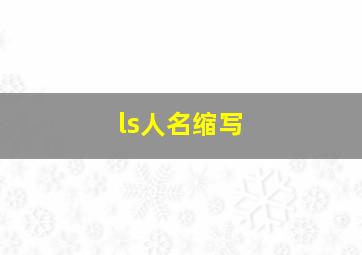 ls人名缩写